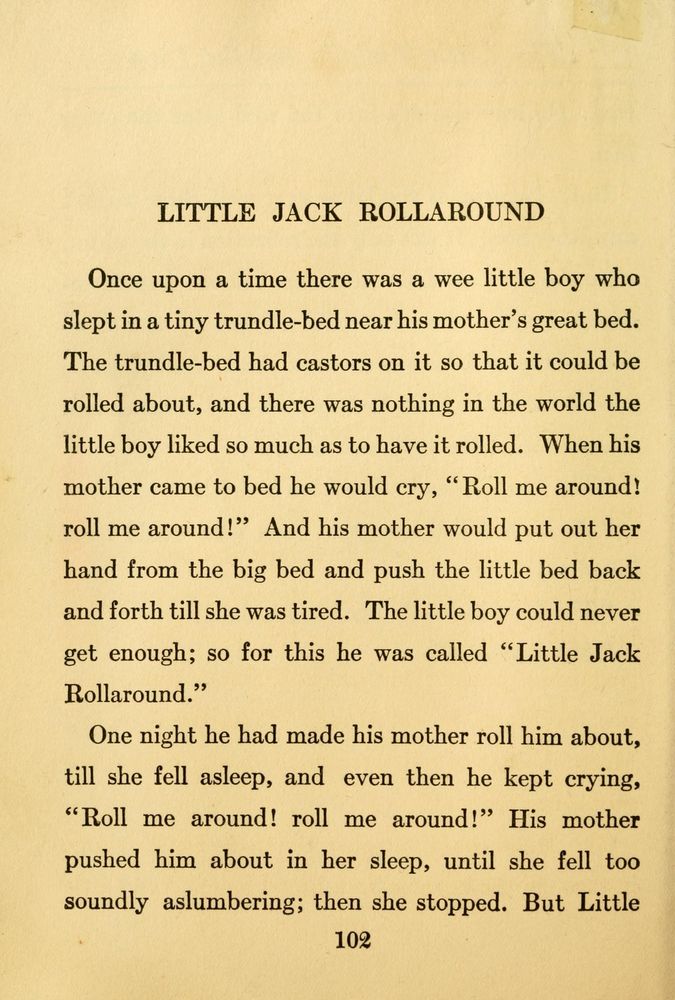 LITTLE JACK ROLLAROUND

Once upon a time there was a wee little boy who slept in a tiny trundle-bed near his mother's great bed. The trundle-bed had castors on it so that it could be rolled about, and there was nothing in the world the little boy liked so much as to have it rolled. When his mother came to bed he would cry, "Roll me around! roll me around!" And his mother would put out her hand from the big bed and push the little bed back and forth till she was tired. The little boy could never get enough; so for this he was called "Little Jack Rollaround."

One night he had made his mother roll him about, till she fell asleep, and even then he kept crying, "Roll me around! roll me around!" His mother pushed him about in her sleep, until she fell too soundly aslumbering; then she stopped. But Little

102